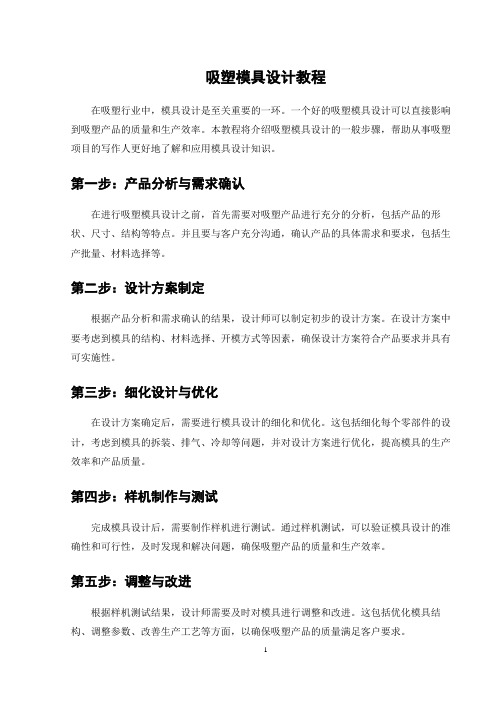 吸塑模具设计教程

在吸塑行业中，模具设计是至关重要的一环。一个好的吸塑模具设计可以直接影响到吸塑产品的质量和生产效率。本教程将介绍吸塑模具设计的一般步骤，帮助从事吸塑项目的写作人更好地了解和应用模具设计知识。

第一步：产品分析与需求确认

在进行吸塑模具设计之前，首先需要对吸塑产品进行充分的分析，包括产品的形状、尺寸、结构等特点。并且要与客户充分沟通，确认产品的具体需求和要求，包括生产批量、材料选择等。

第二步：设计方案制定

根据产品分析和需求确认的结果，设计师可以制定初步的设计方案。在设计方案中要考虑到模具的结构、材料选择、开模方式等因素，确保设计方案符合产品要求并具有可实施性。

第三步：细化设计与优化

在设计方案确定后，需要进行模具设计的细化和优化。这包括细化每个零部件的设计，考虑到模具的拆装、排气、冷却等问题，并对设计方案进行优化，提高模具的生产效率和产品质量。

第四步：样机制作与测试

完成模具设计后，需要制作样机进行测试。通过样机测试，可以验证模具设计的准确性和可行性，及时发现和解决问题，确保吸塑产品的质量和生产效率。

第五步：调整与改进

根据样机测试结果，设计师需要及时对模具进行调整和改进。这包括优化模具结构、调整参数、改善生产工艺等方面，以确保吸塑产品的质量满足客户要求。

1